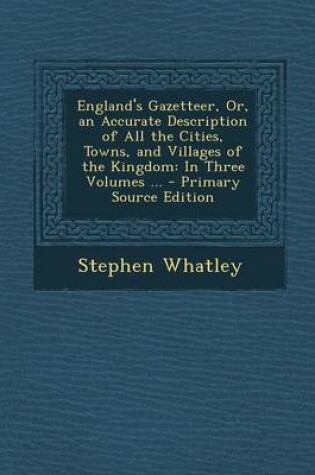 England's Gazetteer, Or, an Accurate Description of All the Cities, Towns, and Villages of the Kingdom: In Three Volumes ... - Primary Source Edition

Stephen Whatley